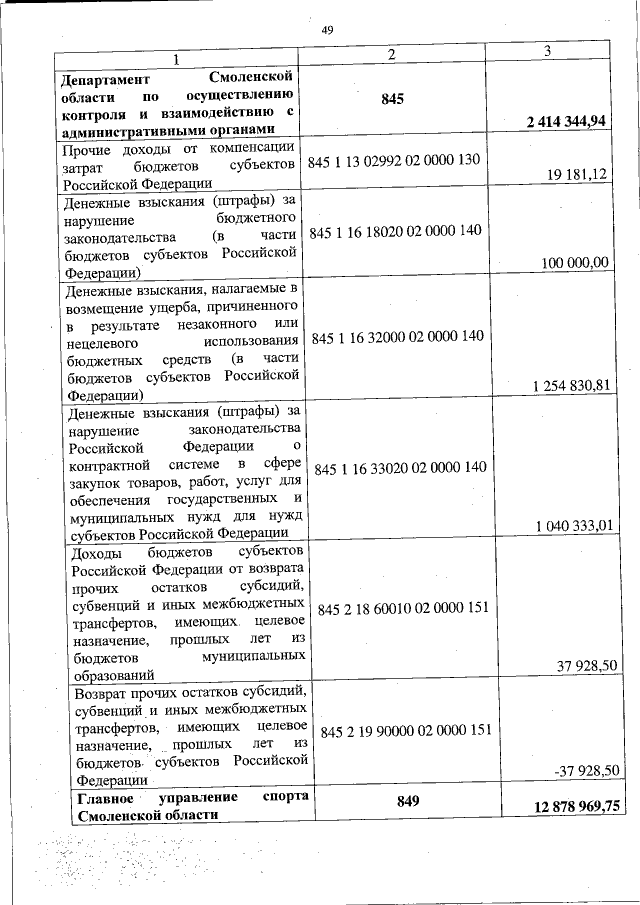 49

| 1 | 2 | 3 |
|---|---|---|
| **Департамент Смоленской области по осуществлению контроля и взаимодействию с административными органами** | **845** | **2 414 344,94** |
| Прочие доходы от компенсации затрат бюджетов субъектов Российской Федерации | 845 1 13 02992 02 0000 130 | 19 181,12 |
| Денежные взыскания (штрафы) за нарушение бюджетного законодательства (в части бюджетов субъектов Российской Федерации) | 845 1 16 18020 02 0000 140 | 100 000,00 |
| Денежные взыскания, налагаемые в возмещение ущерба, причиненного в результате незаконного или нецелевого использования бюджетных средств (в части бюджетов субъектов Российской Федерации) | 845 1 16 32000 02 0000 140 | 1 254 830,81 |
| Денежные взыскания (штрафы) за нарушение законодательства Российской Федерации о контрактной системе в сфере закупок товаров, работ, услуг для обеспечения государственных и муниципальных нужд для нужд субъектов Российской Федерации | 845 1 16 33020 02 0000 140 | 1 040 333,01 |
| Доходы бюджетов субъектов Российской Федерации от возврата прочих остатков субсидий, субвенций и иных межбюджетных трансфертов, имеющих целевое назначение, прошлых лет из бюджетов муниципальных образований | 845 2 18 60010 02 0000 151 | 37 928,50 |
| Возврат прочих остатков субсидий, субвенций и иных межбюджетных трансфертов, имеющих целевое назначение, прошлых лет из бюджетов субъектов Российской Федерации | 845 2 19 90000 02 0000 151 | -37 928,50 |
| **Главное управление спорта Смоленской области** | **849** | **12 878 969,75** |